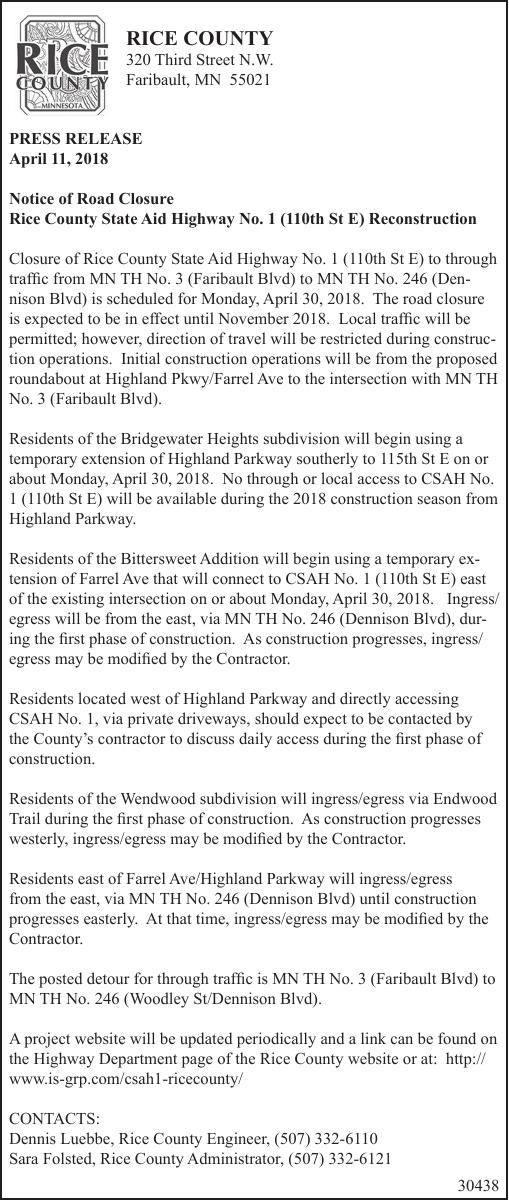 RICE COUNTY MINNESOTA

RICE COUNTY
320 Third Street N.W.
Faribault, MN 55021

PRESS RELEASE
April 11, 2018

Notice of Road Closure
Rice County State Aid Highway No. 1 (110th St E) Reconstruction

Closure of Rice County State Aid Highway No. 1 (110th St E) to through traffic from MN TH No. 3 (Faribault Blvd) to MN TH No. 246 (Dennison Blvd) is scheduled for Monday, April 30, 2018. The road closure is expected to be in effect until November 2018. Local traffic will be permitted; however, direction of travel will be restricted during construction operations. Initial construction operations will be from the proposed roundabout at Highland Pkwy/Farrel Ave to the intersection with MN TH No. 3 (Faribault Blvd).

Residents of the Bridgewater Heights subdivision will begin using a temporary extension of Highland Parkway southerly to 115th St E on or about Monday, April 30, 2018. No through or local access to CSAH No. 1 (110th St E) will be available during the 2018 construction season from Highland Parkway.

Residents of the Bittersweet Addition will begin using a temporary extension of Farrel Ave that will connect to CSAH No. 1 (110th St E) east of the existing intersection on or about Monday, April 30, 2018. Ingress/egress will be from the east, via MN TH No. 246 (Dennison Blvd), during the first phase of construction. As construction progresses, ingress/egress may be modified by the Contractor.

Residents located west of Highland Parkway and directly accessing CSAH No. 1, via private driveways, should expect to be contacted by the County's contractor to discuss daily access during the first phase of construction.

Residents of the Wendwood subdivision will ingress/egress via Endwood Trail during the first phase of construction. As construction progresses westerly, ingress/egress may be modified by the Contractor.

Residents east of Farrel Ave/Highland Parkway will ingress/egress from the east, via MN TH No. 246 (Dennison Blvd) until construction progresses easterly. At that time, ingress/egress may be modified by the Contractor.

The posted detour for through traffic is MN TH No. 3 (Faribault Blvd) to MN TH No. 246 (Woodley St/Dennison Blvd).

A project website will be updated periodically and a link can be found on the Highway Department page of the Rice County website or at: http://www.is-grp.com/csah1-ricecounty/

CONTACTS:
Dennis Luebbe, Rice County Engineer, (507) 332-6110
Sara Folsted, Rice County Administrator, (507) 332-6121

30438